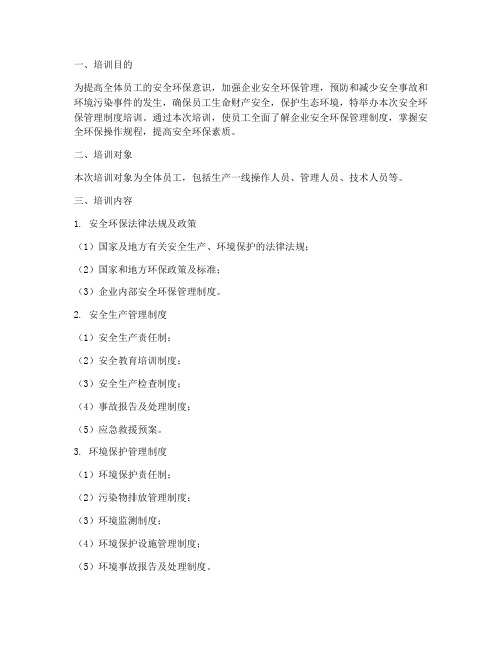 一、培训目的

为提高全体员工的安全环保意识，加强企业安全环保管理，预防和减少安全事故和环境污染事件的发生，确保员工生命财产安全，保护生态环境，特举办本次安全环保管理制度培训。通过本次培训，使员工全面了解企业安全环保管理制度，掌握安全环保操作规程，提高安全环保素质。

二、培训对象

本次培训对象为全体员工，包括生产一线操作人员、管理人员、技术人员等。

三、培训内容

1. 安全环保法律法规及政策

（1）国家及地方有关安全生产、环境保护的法律法规；

（2）国家和地方环保政策及标准；

（3）企业内部安全环保管理制度。

2. 安全生产管理制度

（1）安全生产责任制；

（2）安全教育培训制度；

（3）安全生产检查制度；

（4）事故报告及处理制度；

（5）应急救援预案。

3. 环境保护管理制度

（1）环境保护责任制；

（2）污染物排放管理制度；

（3）环境监测制度；

（4）环境保护设施管理制度；

（5）环境事故报告及处理制度。